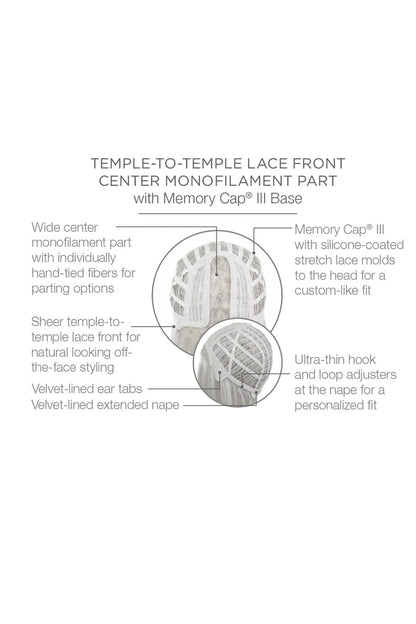 TEMPLE-TO-TEMPLE LACE FRONT
CENTER MONOFILAMENT PART
with Memory Cap® III Base

Wide center monofilament part with individually hand-tied fibers for parting options

Sheer temple-to-temple lace front for natural looking off-the-face styling

Velvet-lined ear tabs
Velvet-lined extended nape

Memory Cap® III with silicone-coated stretch lace molds to the head for a custom-like fit

Ultra-thin hook and loop adjusters at the nape for a personalized fit